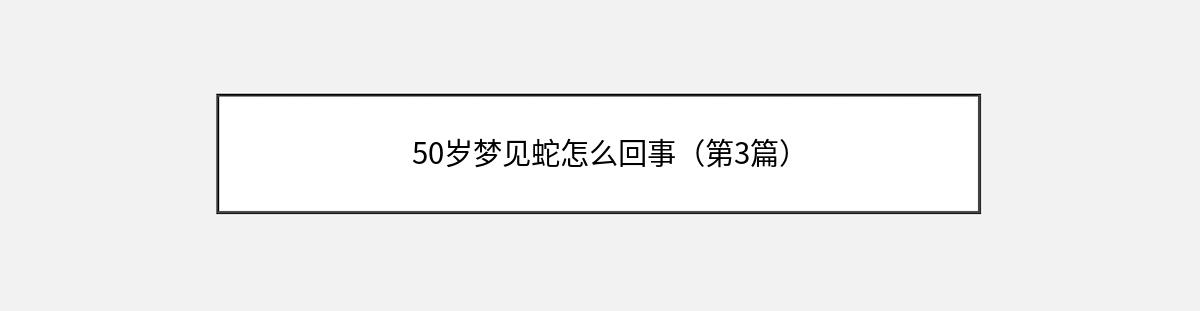 50岁梦见蛇怎么回事（第3篇）